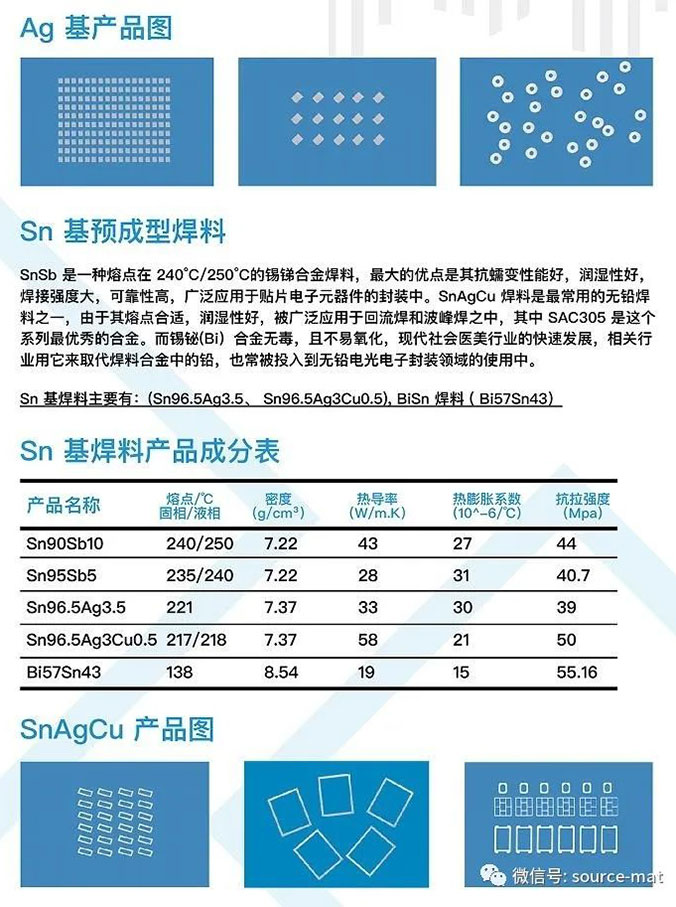 Ag 基产品图

Sn 基预成型焊料

SnSb 是一种熔点在 240°C/250°C的锡锑合金焊料，最大的优点是其抗蠕变性能好，润湿性好，焊接强度大，可靠性高，广泛应用于贴片电子元器件的封装中。SnAgCu 焊料是最常用的无铅焊料之一，由于其熔点合适，润湿性好，被广泛应用于回流焊和波峰焊之中，其中 SAC305 是这个系列最优秀的合金。而锡铋(Bi) 合金无毒，且不易氧化，现代社会医美行业的快速发展，相关行业用它来取代焊料合金中的铅，也常被投入到无铅电光电子封装领域的使用中。

Sn 基焊料主要有：(Sn96.5Ag3.5、 Sn96.5Ag3Cu0.5), BiSn 焊料 ( Bi57Sn43)

Sn 基焊料产品成分表

| 产品名称 | 熔点/°C 固相/液相 | 密度 (g/cm³) | 热导率 (W/m.K) | 热膨胀系数 (10^-6/°C) | 抗拉强度 (Mpa) |
|---|---|---|---|---|---|
| Sn90Sb10 | 240/250 | 7.22 | 43 | 27 | 44 |
| Sn95Sb5 | 235/240 | 7.22 | 28 | 31 | 40.7 |
| Sn96.5Ag3.5 | 221 | 7.37 | 33 | 30 | 39 |
| Sn96.5Ag3Cu0.5 | 217/218 | 7.37 | 58 | 21 | 50 |
| Bi57Sn43 | 138 | 8.54 | 19 | 15 | 55.16 |

SnAgCu 产品图

微信号: source-mat